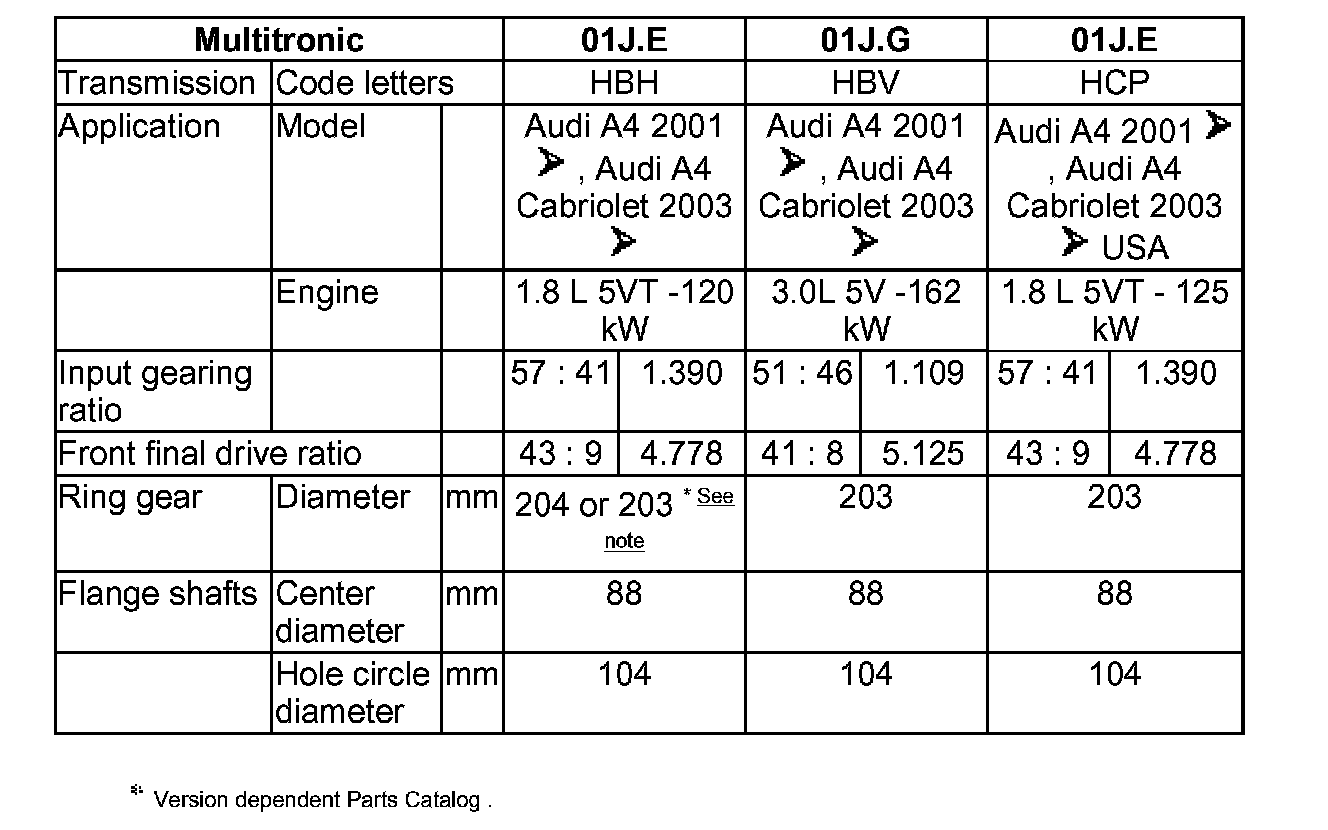 | Multitronic | | | 01J.E | | 01J.G | | 01J.E | |
|---|---|---|---|---|---|---|---|---|
| Transmission | Code letters | | HBH | | HBV | | HCP | |
| Application | Model | | Audi A4 2001 ➤ , Audi A4 Cabriolet 2003 ➤ | | Audi A4 2001 ➤ , Audi A4 Cabriolet 2003 ➤ | | Audi A4 2001 ➤ , Audi A4 Cabriolet 2003 ➤ USA | |
| | Engine | | 1.8 L 5VT -120 kW | | 3.0L 5V -162 kW | | 1.8 L 5VT - 125 kW | |
| Input gearing ratio | | | 57 : 41 | 1.390 | 51 : 46 | 1.109 | 57 : 41 | 1.390 |
| Front final drive ratio | | | 43 : 9 | 4.778 | 41 : 8 | 5.125 | 43 : 9 | 4.778 |
| Ring gear | Diameter | mm | 204 or 203 * See note | | 203 | | 203 | |
| Flange shafts | Center diameter | mm | 88 | | 88 | | 88 | |
| | Hole circle diameter | mm | 104 | | 104 | | 104 | |

* Version dependent Parts Catalog .